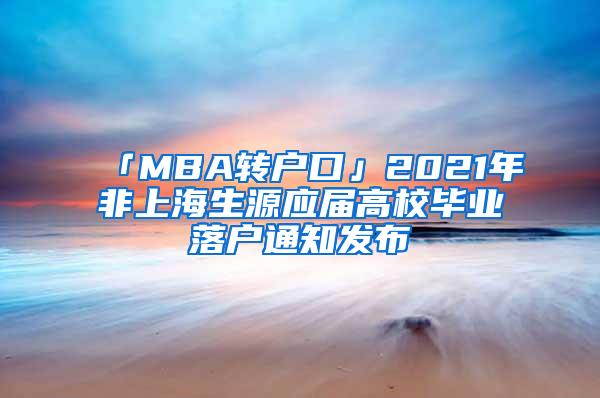 「MBA转户口」2021年非上海生源应届高校毕业落户通知发布